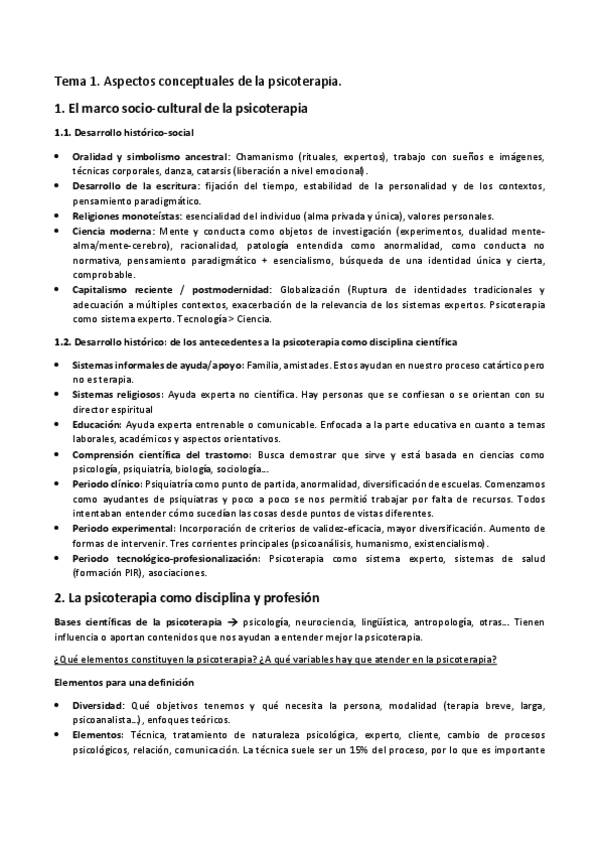 Tema 1. Aspectos conceptuales de la psicoterapia.

1. El marco socio-cultural de la psicoterapia

1.1. Desarrollo histórico-social

• Oralidad y simbolismo ancestral: Chamanismo (rituales, expertos), trabajo con sueños e imágenes, técnicas corporales, danza, catarsis (liberación a nivel emocional).
• Desarrollo de la escritura: fijación del tiempo, estabilidad de la personalidad y de los contextos, pensamiento paradigmático.
• Religiones monoteístas: esencialidad del individuo (alma privada y única), valores personales.
• Ciencia moderna: Mente y conducta como objetos de investigación (experimentos, dualidad mente-alma/mente-cerebro), racionalidad, patología entendida como anormalidad, como conducta no normativa, pensamiento paradigmático + esencialismo, búsqueda de una identidad única y cierta, comprobable.
• Capitalismo reciente / postmodernidad: Globalización (Ruptura de identidades tradicionales y adecuación a múltiples contextos, exacerbación de la relevancia de los sistemas expertos. Psicoterapia como sistema experto. Tecnología > Ciencia.

1.2. Desarrollo histórico: de los antecedentes a la psicoterapia como disciplina científica

• Sistemas informales de ayuda/apoyo: Familia, amistades. Estos ayudan en nuestro proceso catártico pero no es terapia.
• Sistemas religiosos: Ayuda experta no científica. Hay personas que se confiesan o se orientan con su director espiritual
• Educación: Ayuda experta entrenable o comunicable. Enfocada a la parte educativa en cuanto a temas laborales, académicos y aspectos orientativos.
• Comprensión científica del trastorno: Busca demostrar que sirve y está basada en ciencias como psicología, psiquiatría, biología, sociología...
• Periodo clínico: Psiquiatría como punto de partida, anormalidad, diversificación de escuelas. Comenzamos como ayudantes de psiquiatras y poco a poco se nos permitió trabajar por falta de recursos. Todos intentaban entender cómo sucedían las cosas desde puntos de vistas diferentes.
• Periodo experimental: Incorporación de criterios de validez-eficacia, mayor diversificación. Aumento de formas de intervenir. Tres corrientes principales (psicoanálisis, humanismo, existencialismo).
• Periodo tecnológico-profesionalización: Psicoterapia como sistema experto, sistemas de salud (formación PIR), asociaciones.

2. La psicoterapia como disciplina y profesión

Bases científicas de la psicoterapia → psicología, neurociencia, lingüística, antropología, otras... Tienen influencia o aportan contenidos que nos ayudan a entender mejor la psicoterapia.

¿Qué elementos constituyen la psicoterapia? ¿A qué variables hay que atender en la psicoterapia?

Elementos para una definición

• Diversidad: Qué objetivos tenemos y qué necesita la persona, modalidad (terapia breve, larga, psicoanalista...), enfoques teóricos.
• Elementos: Técnica, tratamiento de naturaleza psicológica, experto, cliente, cambio de procesos psicológicos, relación, comunicación. La técnica suele ser un 15% del proceso, por lo que es importante